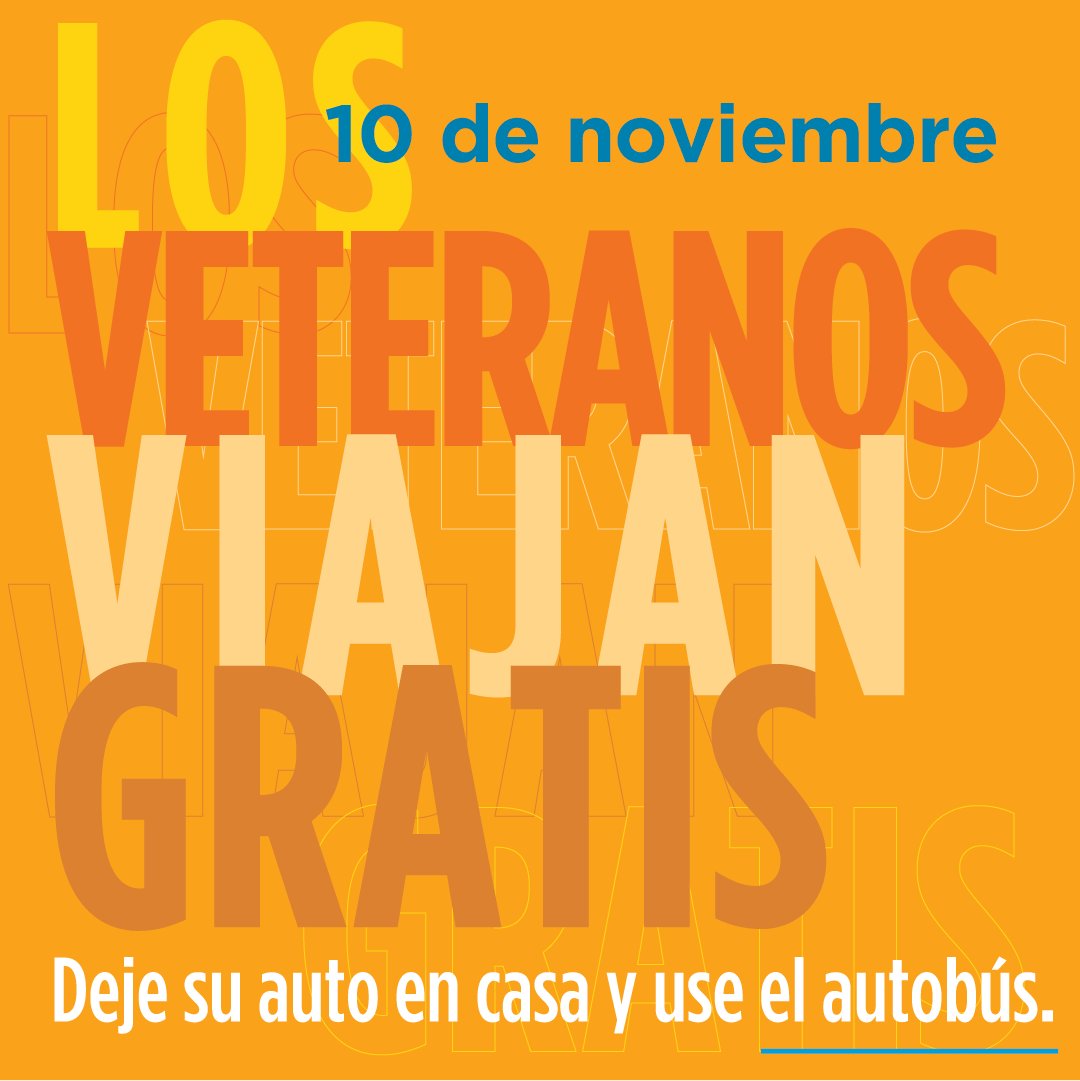 LOS
10 de noviembre
VETERANOS
VIAJAN
GRATIS
Deje su auto en casa y use el autobús.